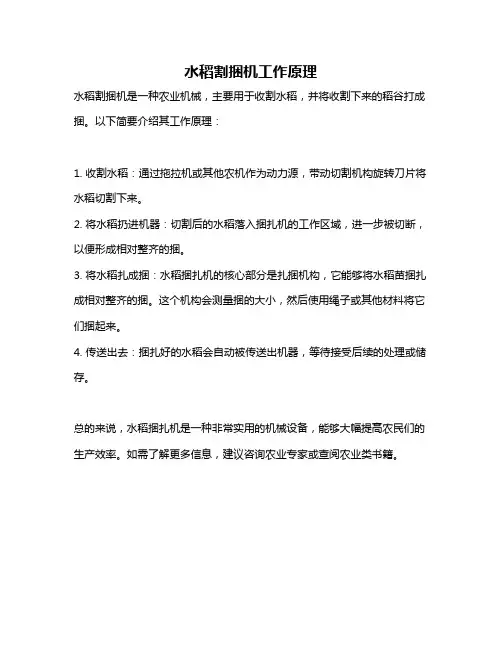 水稻割捆机工作原理

水稻割捆机是一种农业机械，主要用于收割水稻，并将收割下来的稻谷打成捆。以下简要介绍其工作原理：

1. 收割水稻：通过拖拉机或其他农机作为动力源，带动切割机构旋转刀片将水稻切割下来。

2. 将水稻扔进机器：切割后的水稻落入捆扎机的工作区域，进一步被切断，以便形成相对整齐的捆。

3. 将水稻扎成捆：水稻捆扎机的核心部分是扎捆机构，它能够将水稻苗捆扎成相对整齐的捆。这个机构会测量捆的大小，然后使用绳子或其他材料将它们捆起来。

4. 传送出去：捆扎好的水稻会自动被传送出机器，等待接受后续的处理或储存。

总的来说，水稻捆扎机是一种非常实用的机械设备，能够大幅提高农民们的生产效率。如需了解更多信息，建议咨询农业专家或查阅农业类书籍。